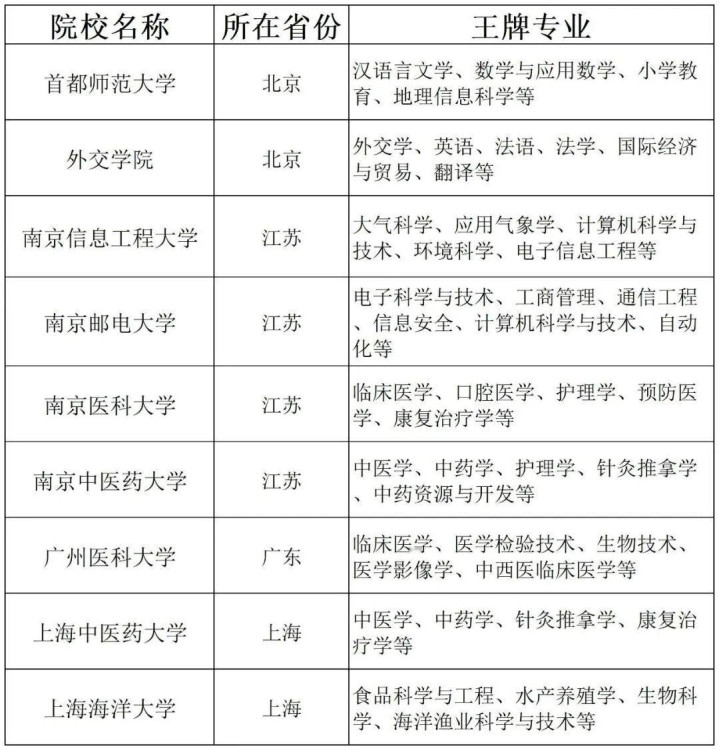 | 院校名称 | 所在省份 | 王牌专业 |
|---|---|---|
| 首都师范大学 | 北京 | 汉语言文学、数学与应用数学、小学教育、地理信息科学等 |
| 外交学院 | 北京 | 外交学、英语、法语、法学、国际经济与贸易、翻译等 |
| 南京信息工程大学 | 江苏 | 大气科学、应用气象学、计算机科学与技术、环境科学、电子信息工程等 |
| 南京邮电大学 | 江苏 | 电子科学与技术、工商管理、通信工程、信息安全、计算机科学与技术、自动化等 |
| 南京医科大学 | 江苏 | 临床医学、口腔医学、护理学、预防医学、康复治疗学等 |
| 南京中医药大学 | 江苏 | 中医学、中药学、护理学、针灸推拿学、中药资源与开发等 |
| 广州医科大学 | 广东 | 临床医学、医学检验技术、生物技术、医学影像学、中西医临床医学等 |
| 上海中医药大学 | 上海 | 中医学、中药学、针灸推拿学、康复治疗学等 |
| 上海海洋大学 | 上海 | 食品科学与工程、水产养殖学、生物科学、海洋渔业科学与技术等 |